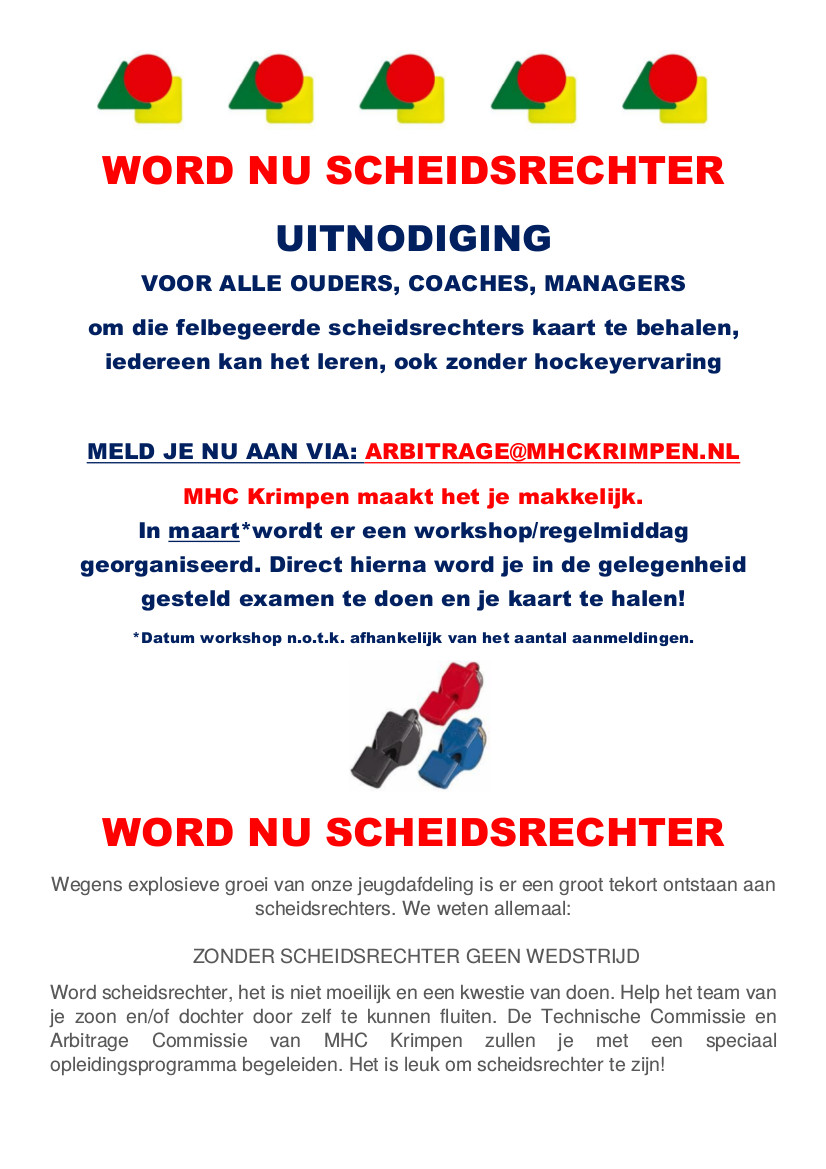 WORD NU SCHEIDSRECHTER

UITNODIGING

VOOR ALLE OUDERS, COACHES, MANAGERS

om die felbegeerde scheidsrechters kaart te behalen, iedereen kan het leren, ook zonder hockeyervaring

MELD JE NU AAN VIA: ARBITRAGE@MHCKRIMPEN.NL

MHC Krimpen maakt het je makkelijk.
In maart*wordt er een workshop/regelmiddag georganiseerd. Direct hierna word je in de gelegenheid gesteld examen te doen en je kaart te halen!

*Datum workshop n.o.t.k. afhankelijk van het aantal aanmeldingen.

WORD NU SCHEIDSRECHTER

Wegens explosieve groei van onze jeugdafdeling is er een groot tekort ontstaan aan scheidsrechters. We weten allemaal:

ZONDER SCHEIDSRECHTER GEEN WEDSTRIJD

Word scheidsrechter, het is niet moeilijk en een kwestie van doen. Help het team van je zoon en/of dochter door zelf te kunnen fluiten. De Technische Commissie en Arbitrage Commissie van MHC Krimpen zullen je met een speciaal opleidingsprogramma begeleiden. Het is leuk om scheidsrechter te zijn!